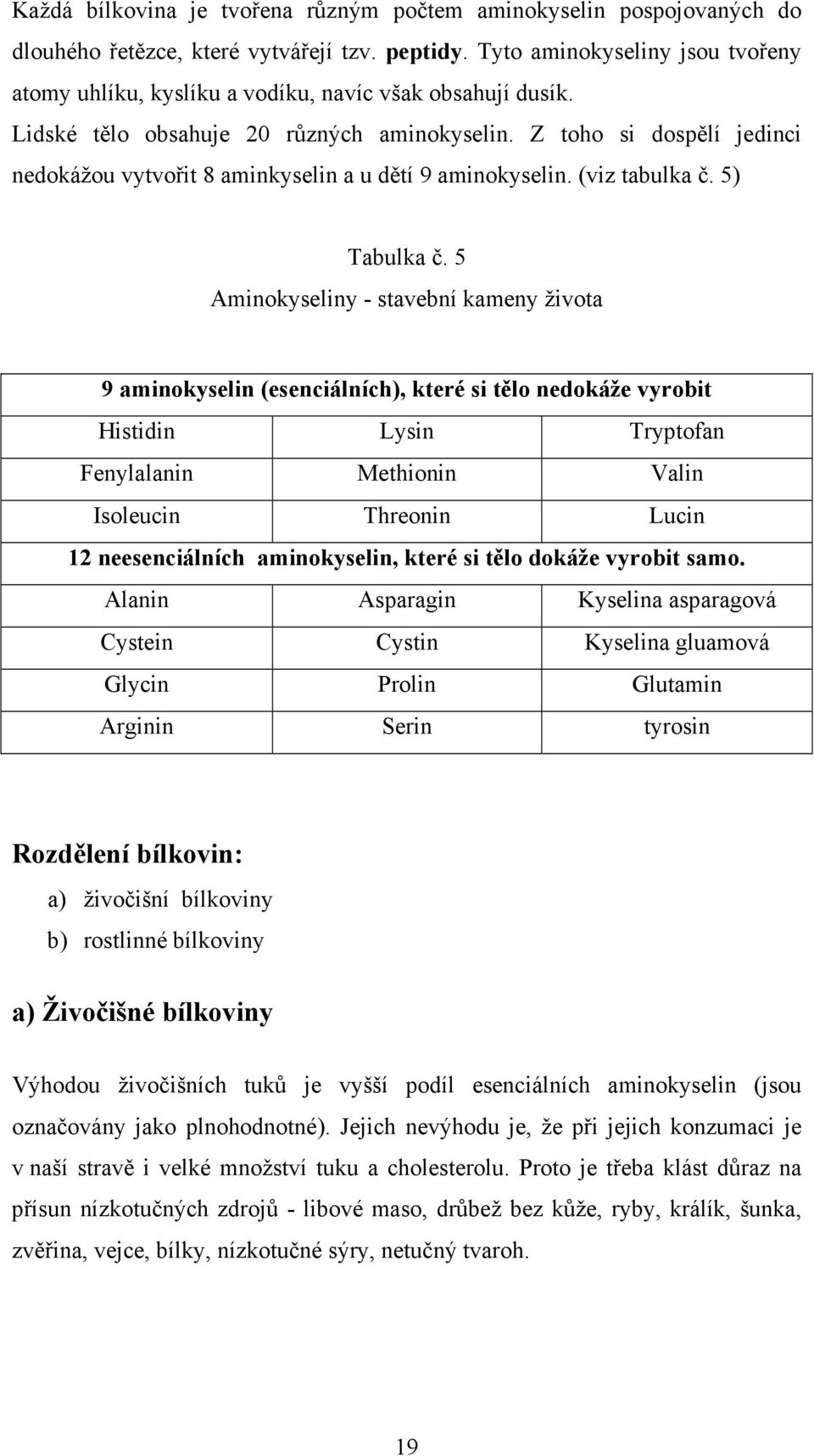 Každá bílkovina je tvořena různým počtem aminokyselin pospojovaných do dlouhého řetězce, které vytvářejí tzv. peptidy. Tyto aminokyseliny jsou tvořeny atomy uhlíku, kyslíku a vodíku, navíc však obsahují dusík.

Lidské tělo obsahuje 20 různých aminokyselin. Z toho si dospělí jedinci nedokážou vytvořit 8 aminkyselin a u dětí 9 aminokyselin. (viz tabulka č. 5)

Tabulka č. 5
Aminokyseliny - stavební kameny života

| 9 aminokyselin (esenciálních), které si tělo nedokáže vyrobit | | |
|---|---|---|
| Histidin | Lysin | Tryptofan |
| Fenylalanin | Methionin | Valin |
| Isoleucin | Threonin | Lucin |
| 12 neesenciálních aminokyselin, které si tělo dokáže vyrobit samo. | | |
| Alanin | Asparagin | Kyselina asparagová |
| Cystein | Cystin | Kyselina gluamová |
| Glycin | Prolin | Glutamin |
| Arginin | Serin | tyrosin |

Rozdělení bílkovin:
a) živočišní bílkoviny
b) rostlinné bílkoviny

a) Živočišné bílkoviny

Výhodou živočišních tuků je vyšší podíl esenciálních aminokyselin (jsou označovány jako plnohodnotné). Jejich nevýhodu je, že při jejich konzumaci je v naší stravě i velké množství tuku a cholesterolu. Proto je třeba klást důraz na přísun nízkotučných zdrojů - libové maso, drůbež bez kůže, ryby, králík, šunka, zvěřina, vejce, bílky, nízkotučné sýry, netučný tvaroh.

19